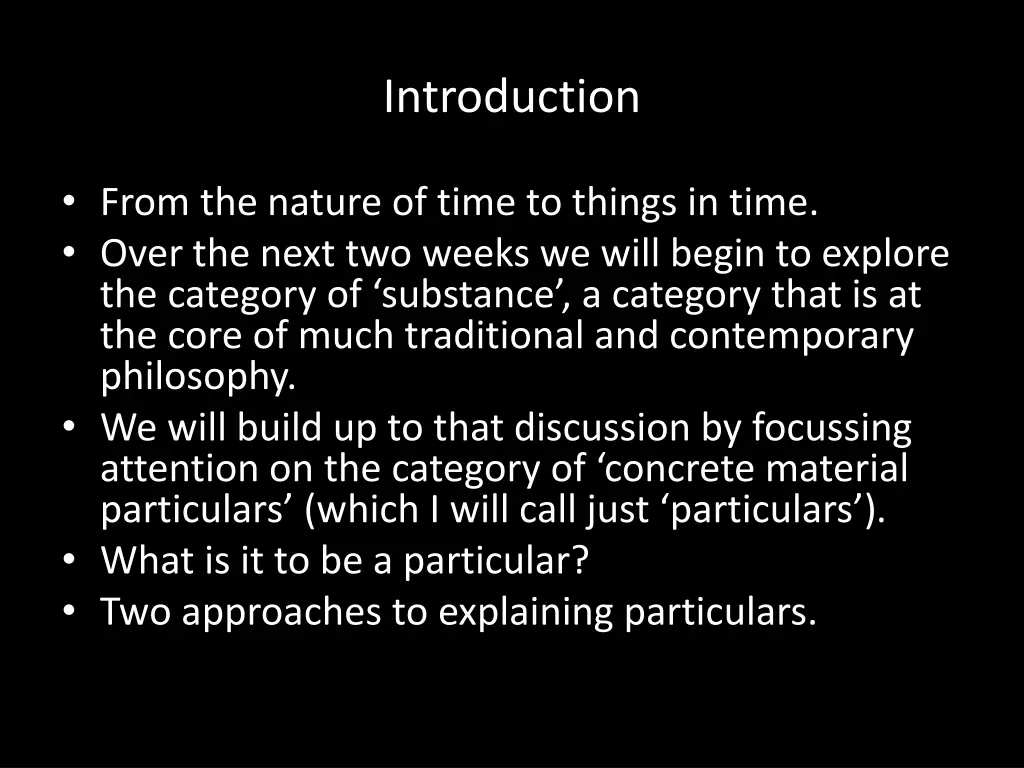 Introduction

• From the nature of time to things in time.
• Over the next two weeks we will begin to explore the category of ‘substance’, a category that is at the core of much traditional and contemporary philosophy.
• We will build up to that discussion by focussing attention on the category of ‘concrete material particulars’ (which I will call just ‘particulars’).
• What is it to be a particular?
• Two approaches to explaining particulars.